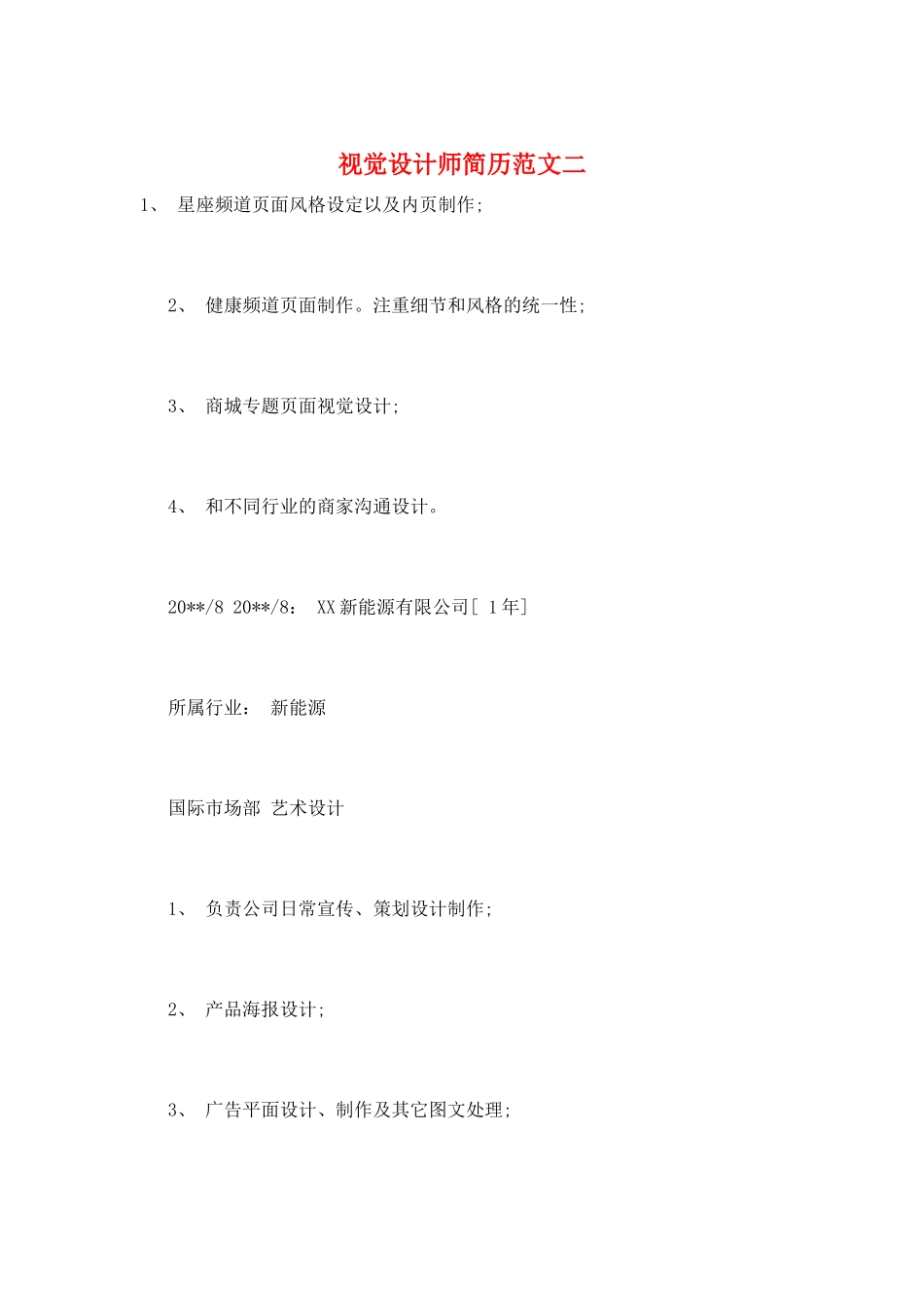 视觉设计师简历范文二

1、 星座频道页面风格设定以及内页制作;

2、 健康频道页面制作。注重细节和风格的统一性;

3、 商城专题页面视觉设计;

4、 和不同行业的商家沟通设计。

20**/8 20**/8： XX新能源有限公司[ 1年]

所属行业： 新能源

国际市场部 艺术设计

1、 负责公司日常宣传、策划设计制作;

2、 产品海报设计;

3、 广告平面设计、制作及其它图文处理;